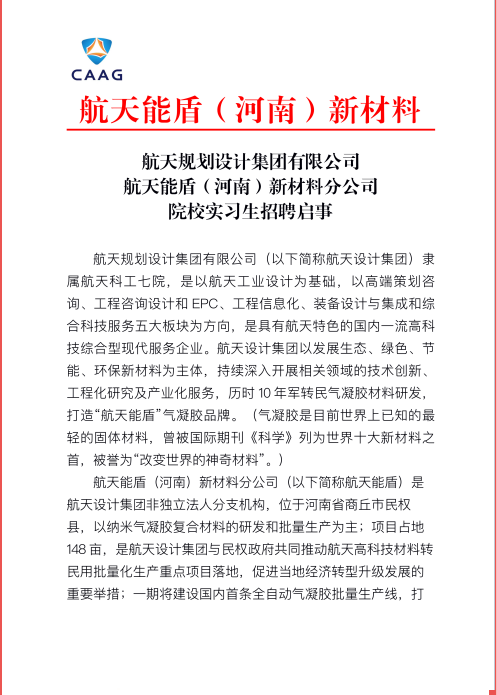 CAAG

航天能盾（河南）新材料

航天规划设计集团有限公司
航天能盾（河南）新材料分公司
院校实习生招聘启事

航天规划设计集团有限公司（以下简称航天设计集团）隶属航天科工七院，是以航天工业设计为基础，以高端策划咨询、工程咨询设计和 EPC、工程信息化、装备设计与集成和综合科技服务五大板块为方向，是具有航天特色的国内一流高科技综合型现代服务企业。航天设计集团以发展生态、绿色、节能、环保新材料为主体，持续深入开展相关领域的技术创新、工程化研究及产业化服务，历时 10 年军转民气凝胶材料研发，打造“航天能盾”气凝胶品牌。（气凝胶是目前世界上已知的最轻的固体材料，曾被国际期刊《科学》列为世界十大新材料之首，被誉为“改变世界的神奇材料”。）

航天能盾（河南）新材料分公司（以下简称航天能盾）是航天设计集团非独立法人分支机构，位于河南省商丘市民权县，以纳米气凝胶复合材料的研发和批量生产为主；项目占地 148 亩，是航天设计集团与民权政府共同推动航天高科技材料转民用批量化生产重点项目落地，促进当地经济转型升级发展的重要举措；一期将建设国内首条全自动气凝胶批量生产线，打